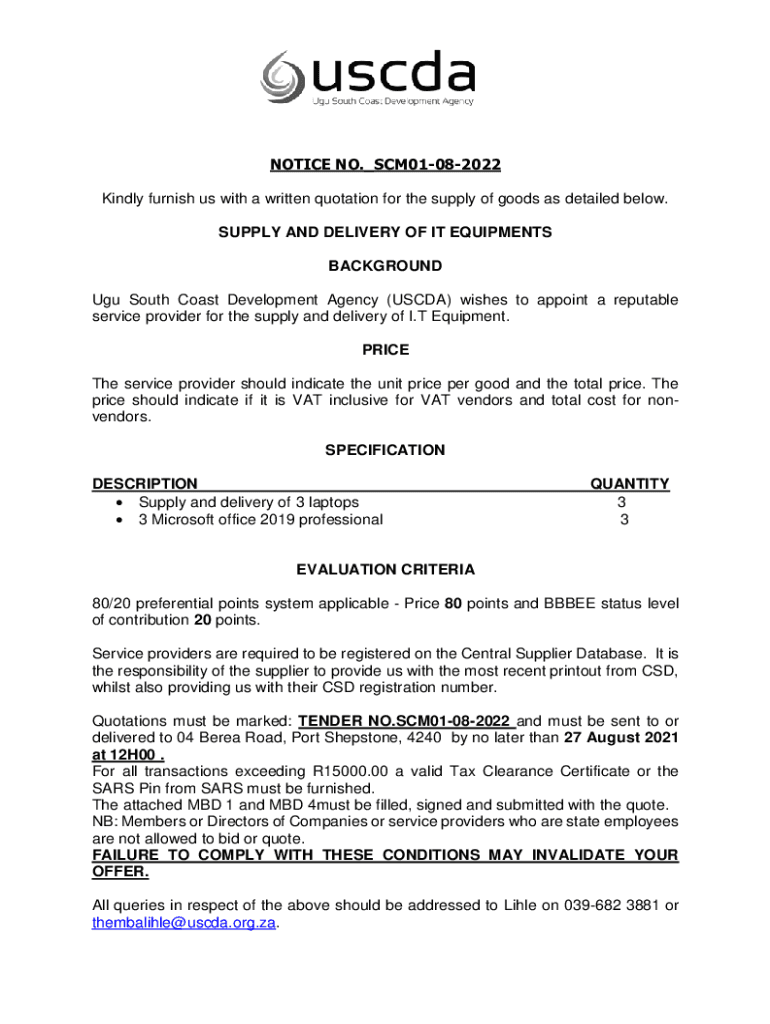 uscda
Ugu South Coast Development Agency

NOTICE NO. SCM01-08-2022

Kindly furnish us with a written quotation for the supply of goods as detailed below.

SUPPLY AND DELIVERY OF IT EQUIPMENTS

BACKGROUND

Ugu South Coast Development Agency (USCDA) wishes to appoint a reputable service provider for the supply and delivery of I.T Equipment.

PRICE

The service provider should indicate the unit price per good and the total price. The price should indicate if it is VAT inclusive for VAT vendors and total cost for non-vendors.

SPECIFICATION

| DESCRIPTION | QUANTITY |
|---|---|
| • Supply and delivery of 3 laptops | 3 |
| • 3 Microsoft office 2019 professional | 3 |

EVALUATION CRITERIA

80/20 preferential points system applicable - Price 80 points and BBBEE status level of contribution 20 points.

Service providers are required to be registered on the Central Supplier Database. It is the responsibility of the supplier to provide us with the most recent printout from CSD, whilst also providing us with their CSD registration number.

Quotations must be marked: TENDER NO.SCM01-08-2022 and must be sent to or delivered to 04 Berea Road, Port Shepstone, 4240 by no later than 27 August 2021 at 12H00 .
For all transactions exceeding R15000.00 a valid Tax Clearance Certificate or the SARS Pin from SARS must be furnished.
The attached MBD 1 and MBD 4must be filled, signed and submitted with the quote.
NB: Members or Directors of Companies or service providers who are state employees are not allowed to bid or quote.
FAILURE TO COMPLY WITH THESE CONDITIONS MAY INVALIDATE YOUR OFFER.

All queries in respect of the above should be addressed to Lihle on 039-682 3881 or thembalihle@uscda.org.za.